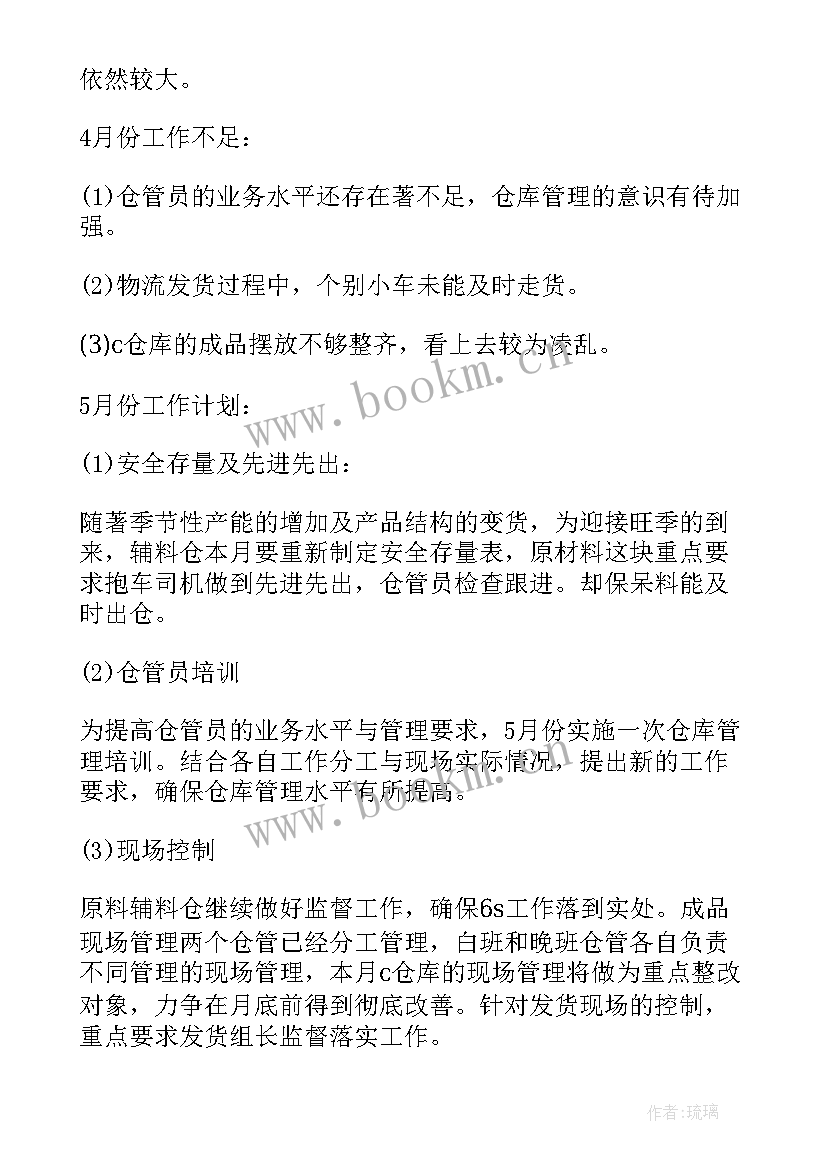 依然较大。

4月份工作不足：

(1)仓管员的业务水平还存在著不足，仓库管理的意识有待加强。

(2)物流发货过程中，个别小车未能及时走货。

(3)c仓库的成品摆放不够整齐，看上去较为凌乱。

5月份工作计划：

(1)安全存量及先进先出：

随著季节性产能的增加及产品结构的变货，为迎接旺季的到来，辅料仓本月要重新制定安全存量表，原材料这块重点要求抱车司机做到先进先出，仓管员检查跟进。却保呆料能及时出仓。

(2)仓管员培训

为提高仓管员的业务水平与管理要求，5月份实施一次仓库管理培训。结合各自工作分工与现场实际情况，提出新的工作要求，确保仓库管理水平有所提高。

(3)现场控制

原料辅料仓继续做好监督工作，确保6s工作落到实处。成品现场管理两个仓管已经分工管理，白班和晚班仓管各自负责不同管理的现场管理，本月c仓库的现场管理将做为重点整改对象，力争在月底前得到彻底改善。针对发货现场的控制，重点要求发货组长监督落实工作。

www.bookm.cn

www.bookm.cn

作者:琉璃